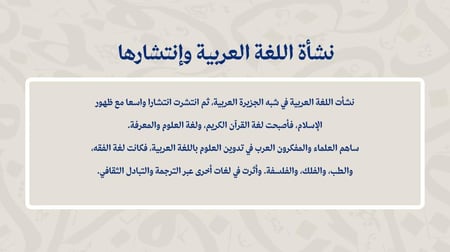 نشأة اللغة العربية وإنتشارها

نشأت اللغة العربية في شبه الجزيرة العربية، ثم انتشرت انتشارا واسعا مع ظهور الإسلام، فأصبحت لغة القرآن الكريم، ولغة العلوم والمعرفة.

ساهم العلماء والمفكرون العرب في تدوين العلوم باللغة العربية، فكانت لغة الفقه، والطب، والفلك، والفلسفة، وأثرت في لغات أخرى عبر الترجمة والتبادل الثقافي.